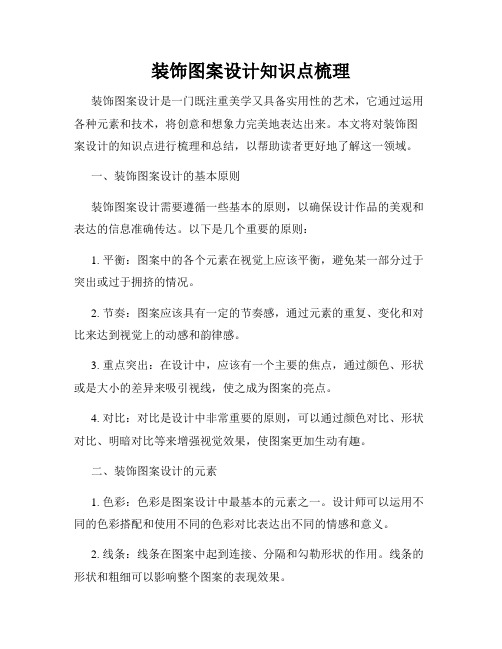 装饰图案设计知识点梳理

装饰图案设计是一门既注重美学又具备实用性的艺术，它通过运用各种元素和技术，将创意和想象力完美地表达出来。本文将对装饰图案设计的知识点进行梳理和总结，以帮助读者更好地了解这一领域。

一、装饰图案设计的基本原则

装饰图案设计需要遵循一些基本的原则，以确保设计作品的美观和表达的信息准确传达。以下是几个重要的原则：

1. 平衡：图案中的各个元素在视觉上应该平衡，避免某一部分过于突出或过于拥挤的情况。

2. 节奏：图案应该具有一定的节奏感，通过元素的重复、变化和对比来达到视觉上的动感和韵律感。

3. 重点突出：在设计中，应该有一个主要的焦点，通过颜色、形状或是大小的差异来吸引视线，使之成为图案的亮点。

4. 对比：对比是设计中非常重要的原则，可以通过颜色对比、形状对比、明暗对比等来增强视觉效果，使图案更加生动有趣。

二、装饰图案设计的元素

1. 色彩：色彩是图案设计中最基本的元素之一。设计师可以运用不同的色彩搭配和使用不同的色彩对比表达出不同的情感和意义。

2. 线条：线条在图案中起到连接、分隔和勾勒形状的作用。线条的形状和粗细可以影响整个图案的表现效果。